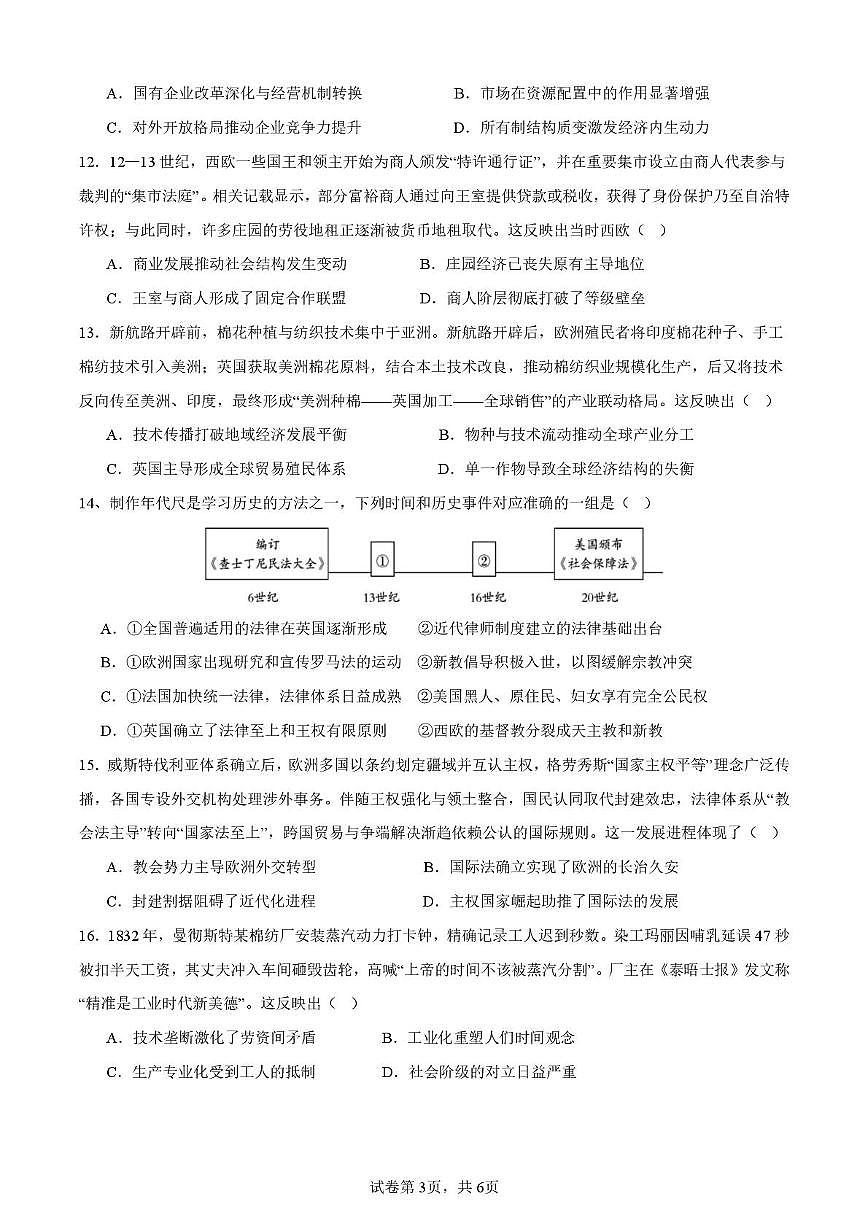 A．国有企业改革深化与经营机制转换　　B．市场在资源配置中的作用显著增强

C．对外开放格局推动企业竞争力提升　　D．所有制结构质变激发经济内生动力

12．12—13世纪，西欧一些国王和领主开始为商人颁发“特许通行证”，并在重要集市设立由商人代表参与裁判的“集市法庭”。相关记载显示，部分富裕商人通过向王室提供贷款或税收，获得了身份保护乃至自治特许权；与此同时，许多庄园的劳役地租正逐渐被货币地租取代。这反映出当时西欧（　）

A．商业发展推动社会结构发生变动　　B．庄园经济已丧失原有主导地位

C．王室与商人形成了固定合作联盟　　D．商人阶层彻底打破了等级壁垒

13．新航路开辟前，棉花种植与纺织技术集中于亚洲。新航路开辟后，欧洲殖民者将印度棉花种子、手工棉纺技术引入美洲；英国获取美洲棉花原料，结合本土技术改良，推动棉纺织业规模化生产，后又将技术反向传至美洲、印度，最终形成“美洲种棉——英国加工——全球销售”的产业联动格局。这反映出（　）

A．技术传播打破地域经济发展平衡　　B．物种与技术流动推动全球产业分工

C．英国主导形成全球贸易殖民体系　　D．单一作物导致全球经济结构的失衡

14、制作年代尺是学习历史的方法之一，下列时间和历史事件对应准确的一组是（　）

编订《查士丁尼民法大全》　①　②　美国颁布《社会保障法》

6世纪　13世纪　16世纪　20世纪

A．①全国普遍适用的法律在英国逐渐形成　　②近代律师制度建立的法律基础出台

B．①欧洲国家出现研究和宣传罗马法的运动　　②新教倡导积极入世，以图缓解宗教冲突

C．①法国加快统一法律，法律体系日益成熟　　②美国黑人、原住民、妇女享有完全公民权

D．①英国确立了法律至上和王权有限原则　　②西欧的基督教分裂成天主教和新教

15．威斯特伐利亚体系确立后，欧洲多国以条约划定疆域并互认主权，格劳秀斯“国家主权平等”理念广泛传播，各国专设外交机构处理涉外事务。伴随王权强化与领土整合，国民认同取代封建效忠，法律体系从“教会法主导”转向“国家法至上”，跨国贸易与争端解决渐趋依赖公认的国际规则。这一发展进程体现了（　）

A．教会势力主导欧洲外交转型　　B．国际法确立实现了欧洲的长治久安

C．封建割据阻碍了近代化进程　　D．主权国家崛起助推了国际法的发展

16．1832年，曼彻斯特某棉纺厂安装蒸汽动力打卡钟，精确记录工人迟到秒数。染工玛丽因哺乳延误47秒被扣半天工资，其丈夫冲入车间砸毁齿轮，高喊“上帝的时间不该被蒸汽分割”。厂主在《泰晤士报》发文称“精准是工业时代新美德”。这反映出（　）

A．技术垄断激化了劳资间矛盾　　B．工业化重塑人们时间观念

C．生产专业化受到工人的抵制　　D．社会阶级的对立日益严重

试卷第3页，共6页